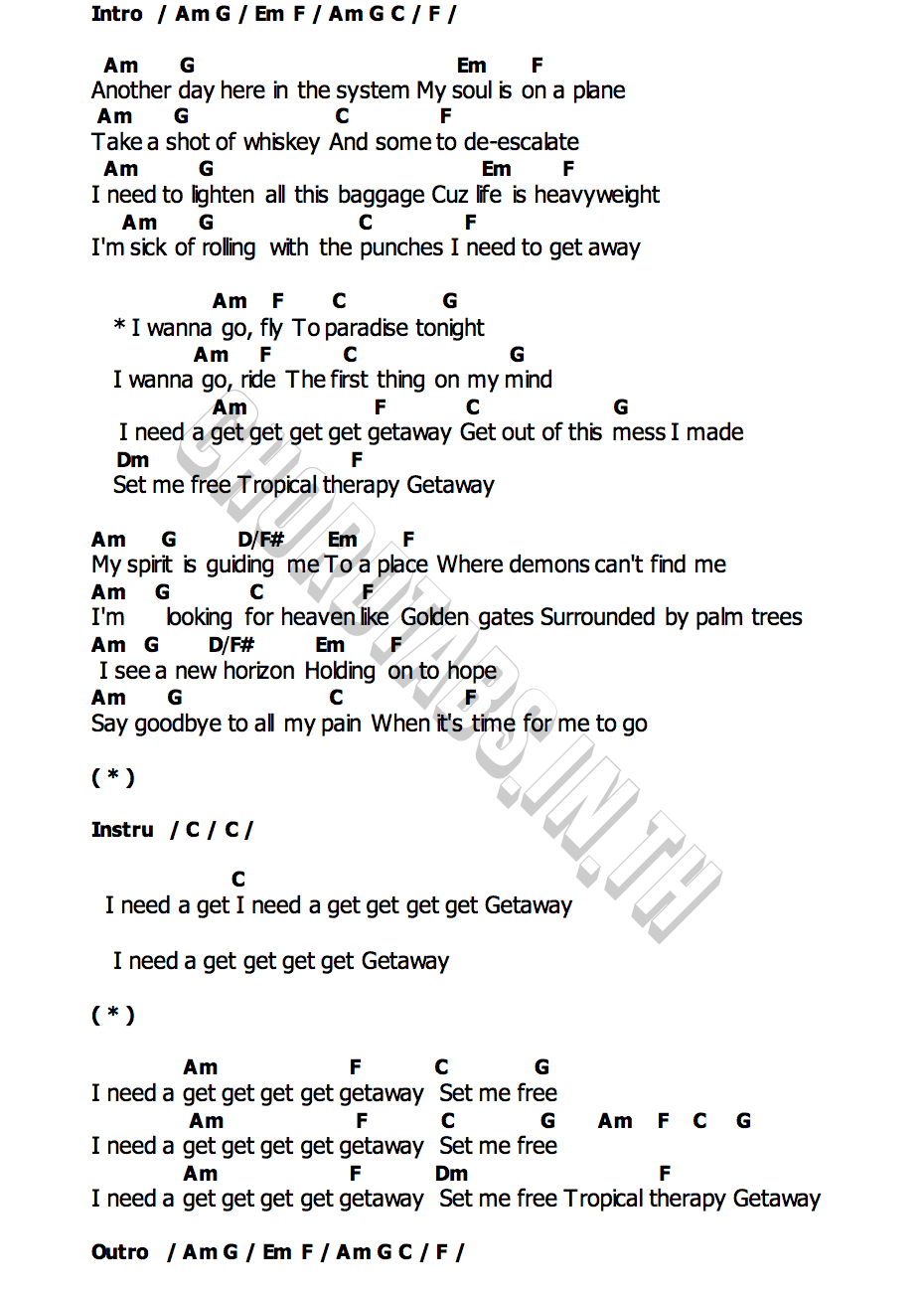 Intro / Am G / Em F / Am G C / F /

Am G Em F
Another day here in the system My soul is on a plane
Am G C F
Take a shot of whiskey And some to de-escalate
Am G Em F
I need to lighten all this baggage Cuz life is heavyweight
Am G C F
I'm sick of rolling with the punches I need to get away

Am F C G
* I wanna go, fly To paradise tonight
Am F C G
I wanna go, ride The first thing on my mind
Am F C G
I need a get get get get getaway Get out of this mess I made
Dm F
Set me free Tropical therapy Getaway

Am G D/F# Em F
My spirit is guiding me To a place Where demons can't find me
Am G C F
I'm looking for heaven like Golden gates Surrounded by palm trees
Am G D/F# Em F
I see a new horizon Holding on to hope
Am G C F
Say goodbye to all my pain When it's time for me to go

( * )

Instru / C / C /

C
I need a get I need a get get get get Getaway

I need a get get get get Getaway

( * )

Am F C G
I need a get get get get getaway Set me free
Am F C G Am F C G
I need a get get get get getaway Set me free
Am F Dm F
I need a get get get get getaway Set me free Tropical therapy Getaway

Outro / Am G / Em F / Am G C / F /

CHORDTABS.IN.TH